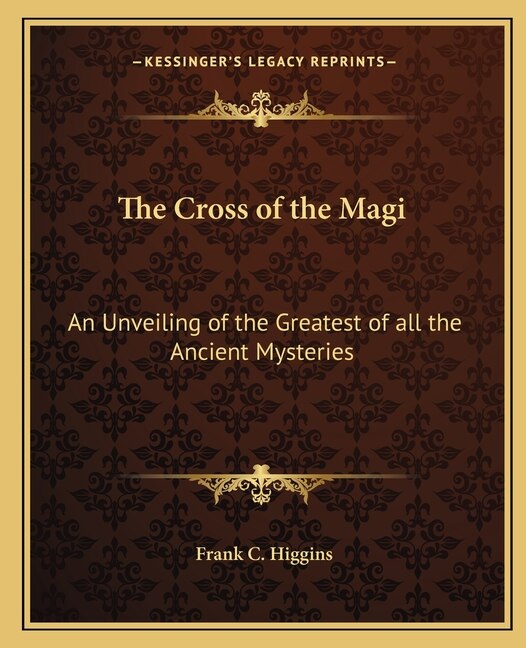 —KESSINGER'S LEGACY REPRINTS—

The Cross of the Magi

An Unveiling of the Greatest of all the Ancient Mysteries

Frank C. Higgins